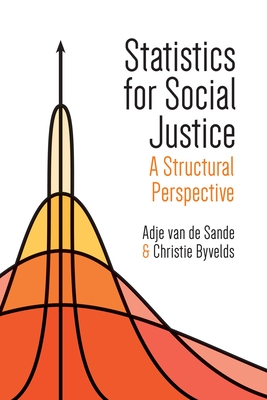 Statistics for Social Justice

A Structural Perspective

Adje van de Sande
& Christie Byvelds